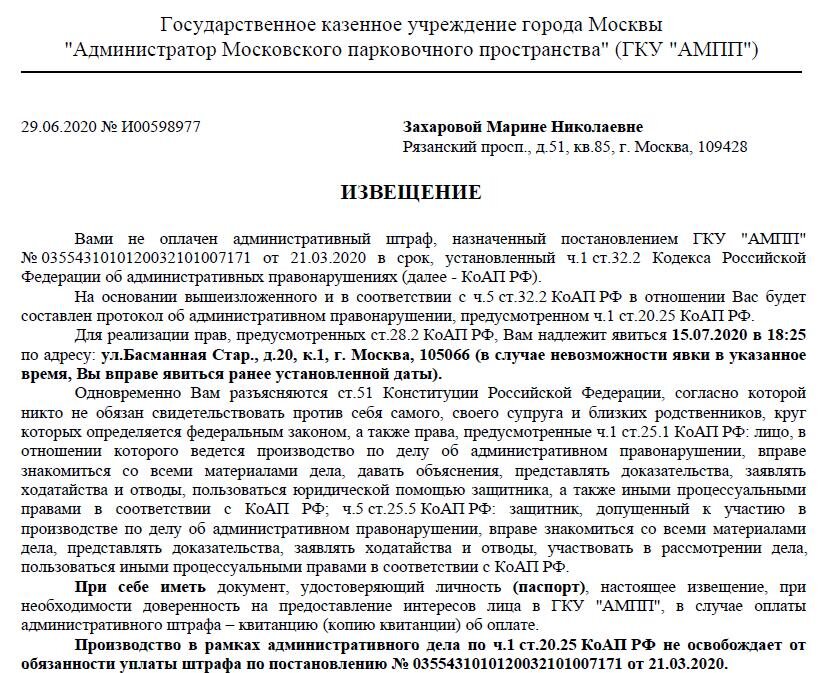 Государственное казенное учреждение города Москвы
"Администратор Московского парковочного пространства" (ГКУ "АМПП")

29.06.2020 № И00598977

Захаровой Марине Николаевне
Рязанский просп., д.51, кв.85, г. Москва, 109428

ИЗВЕЩЕНИЕ

Вами не оплачен административный штраф, назначенный постановлением ГКУ "АМПП" № 0355431010120032101007171 от 21.03.2020 в срок, установленный ч.1 ст.32.2 Кодекса Российской Федерации об административных правонарушениях (далее - КоАП РФ).

На основании вышеизложенного и в соответствии с ч.5 ст.32.2 КоАП РФ в отношении Вас будет составлен протокол об административном правонарушении, предусмотренном ч.1 ст.20.25 КоАП РФ.

Для реализации прав, предусмотренных ст.28.2 КоАП РФ, Вам надлежит явиться 15.07.2020 в 18:25 по адресу: ул.Басманная Стар., д.20, к.1, г. Москва, 105066 (в случае невозможности явки в указанное время, Вы вправе явиться ранее установленной даты).

Одновременно Вам разъясняются ст.51 Конституции Российской Федерации, согласно которой никто не обязан свидетельствовать против себя самого, своего супруга и близких родственников, круг которых определяется федеральным законом, а также права, предусмотренные ч.1 ст.25.1 КоАП РФ: лицо, в отношении которого ведется производство по делу об административном правонарушении, вправе знакомиться со всеми материалами дела, давать объяснения, представлять доказательства, заявлять ходатайства и отводы, пользоваться юридической помощью защитника, а также иными процессуальными правами в соответствии с КоАП РФ; ч.5 ст.25.5 КоАП РФ: защитник, допущенный к участию в производстве по делу об административном правонарушении, вправе знакомиться со всеми материалами дела, представлять доказательства, заявлять ходатайства и отводы, участвовать в рассмотрении дела, пользоваться иными процессуальными правами в соответствии с КоАП РФ.

При себе иметь документ, удостоверяющий личность (паспорт), настоящее извещение, при необходимости доверенность на предоставление интересов лица в ГКУ "АМПП", в случае оплаты административного штрафа – квитанцию (копию квитанции) об оплате.

Производство в рамках административного дела по ч.1 ст.20.25 КоАП РФ не освобождает от обязанности уплаты штрафа по постановлению № 0355431010120032101007171 от 21.03.2020.